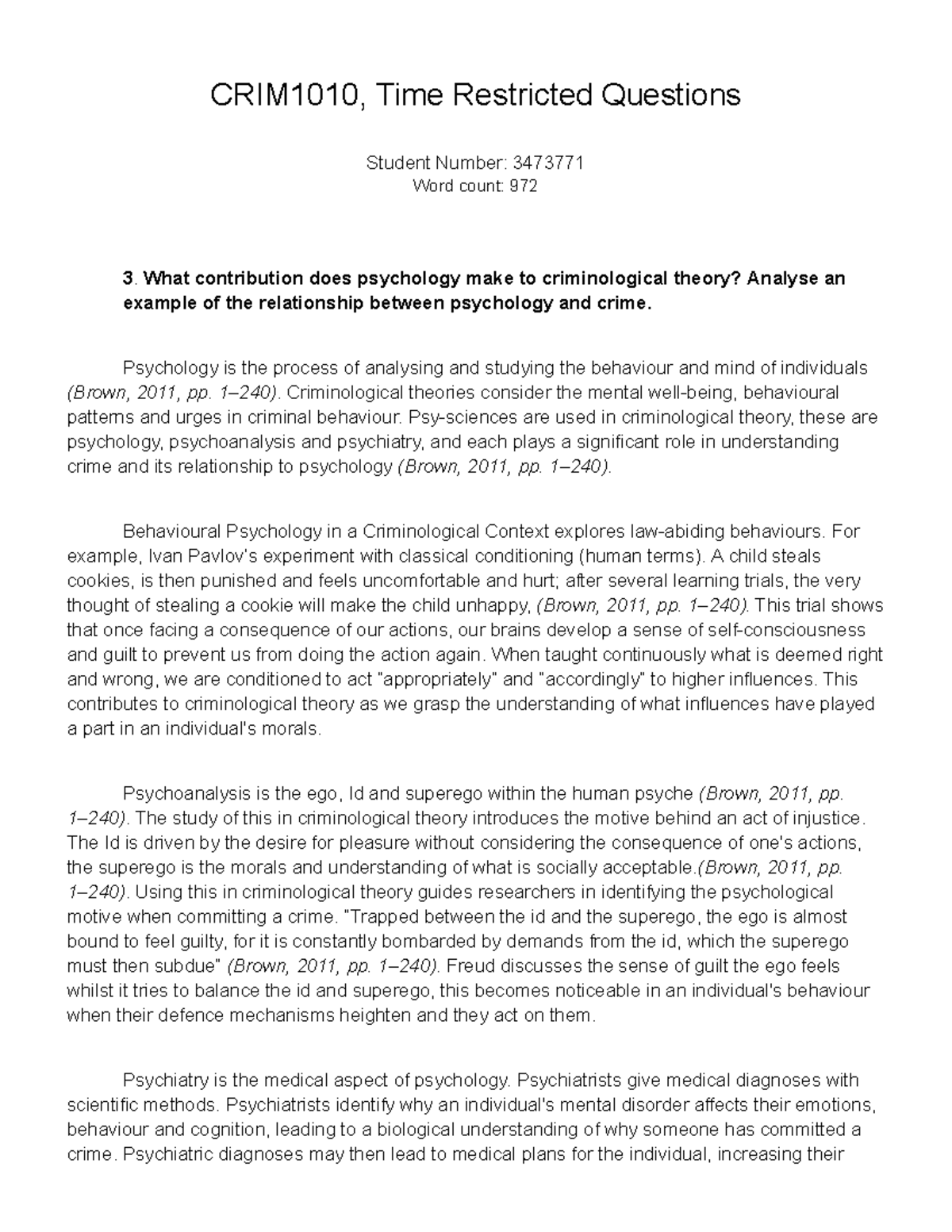 CRIM1010, Time Restricted Questions

Student Number: 3473771
Word count: 972

3. What contribution does psychology make to criminological theory? Analyse an example of the relationship between psychology and crime.

Psychology is the process of analysing and studying the behaviour and mind of individuals (Brown, 2011, pp. 1–240). Criminological theories consider the mental well-being, behavioural patterns and urges in criminal behaviour. Psy-sciences are used in criminological theory, these are psychology, psychoanalysis and psychiatry, and each plays a significant role in understanding crime and its relationship to psychology (Brown, 2011, pp. 1–240).

Behavioural Psychology in a Criminological Context explores law-abiding behaviours. For example, Ivan Pavlov's experiment with classical conditioning (human terms). A child steals cookies, is then punished and feels uncomfortable and hurt; after several learning trials, the very thought of stealing a cookie will make the child unhappy, (Brown, 2011, pp. 1–240). This trial shows that once facing a consequence of our actions, our brains develop a sense of self-consciousness and guilt to prevent us from doing the action again. When taught continuously what is deemed right and wrong, we are conditioned to act "appropriately" and "accordingly" to higher influences. This contributes to criminological theory as we grasp the understanding of what influences have played a part in an individual's morals.

Psychoanalysis is the ego, Id and superego within the human psyche (Brown, 2011, pp. 1–240). The study of this in criminological theory introduces the motive behind an act of injustice. The Id is driven by the desire for pleasure without considering the consequence of one's actions, the superego is the morals and understanding of what is socially acceptable.(Brown, 2011, pp. 1–240). Using this in criminological theory guides researchers in identifying the psychological motive when committing a crime. "Trapped between the id and the superego, the ego is almost bound to feel guilty, for it is constantly bombarded by demands from the id, which the superego must then subdue" (Brown, 2011, pp. 1–240). Freud discusses the sense of guilt the ego feels whilst it tries to balance the id and superego, this becomes noticeable in an individual's behaviour when their defence mechanisms heighten and they act on them.

Psychiatry is the medical aspect of psychology. Psychiatrists give medical diagnoses with scientific methods. Psychiatrists identify why an individual's mental disorder affects their emotions, behaviour and cognition, leading to a biological understanding of why someone has committed a crime. Psychiatric diagnoses may then lead to medical plans for the individual, increasing their